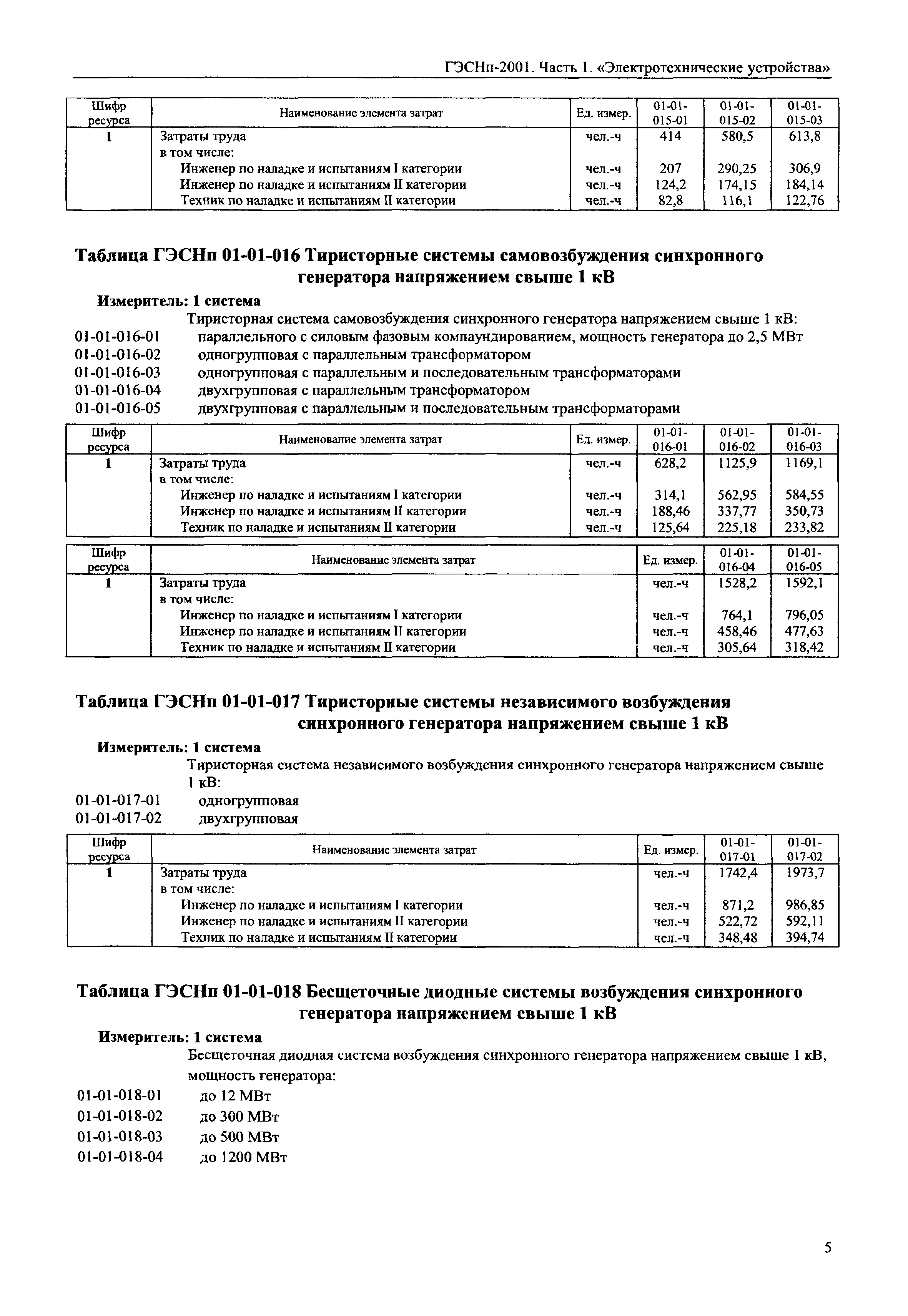 ГЭСНп-2001. Часть 1. «Электротехнические устройства»

| Шифр ресурса | Наименование элемента затрат | Ед. измер. | 01-01-015-01 | 01-01-015-02 | 01-01-015-03 |
|---|---|---|---|---|---|
| 1 | Затраты труда | чел.-ч | 414 | 580,5 | 613,8 |
| | в том числе: | | | | |
| | Инженер по наладке и испытаниям I категории | чел.-ч | 207 | 290,25 | 306,9 |
| | Инженер по наладке и испытаниям II категории | чел.-ч | 124,2 | 174,15 | 184,14 |
| | Техник по наладке и испытаниям II категории | чел.-ч | 82,8 | 116,1 | 122,76 |

Таблица ГЭСНп 01-01-016 Тиристорные системы самовозбуждения синхронного генератора напряжением свыше 1 кВ

Измеритель: 1 система

Тиристорная система самовозбуждения синхронного генератора напряжением свыше 1 кВ:
01-01-016-01 параллельного с силовым фазовым компаундированием, мощность генератора до 2,5 МВт
01-01-016-02 одногрупповая с параллельным трансформатором
01-01-016-03 одногрупповая с параллельным и последовательным трансформаторами
01-01-016-04 двухгрупповая с параллельным трансформатором
01-01-016-05 двухгрупповая с параллельным и последовательным трансформаторами

| Шифр ресурса | Наименование элемента затрат | Ед. измер. | 01-01-016-01 | 01-01-016-02 | 01-01-016-03 |
|---|---|---|---|---|---|
| 1 | Затраты труда | чел.-ч | 628,2 | 1125,9 | 1169,1 |
| | в том числе: | | | | |
| | Инженер по наладке и испытаниям I категории | чел.-ч | 314,1 | 562,95 | 584,55 |
| | Инженер по наладке и испытаниям II категории | чел.-ч | 188,46 | 337,77 | 350,73 |
| | Техник по наладке и испытаниям II категории | чел.-ч | 125,64 | 225,18 | 233,82 |

| Шифр ресурса | Наименование элемента затрат | Ед. измер. | 01-01-016-04 | 01-01-016-05 |
|---|---|---|---|---|
| 1 | Затраты труда | чел.-ч | 1528,2 | 1592,1 |
| | в том числе: | | | |
| | Инженер по наладке и испытаниям I категории | чел.-ч | 764,1 | 796,05 |
| | Инженер по наладке и испытаниям II категории | чел.-ч | 458,46 | 477,63 |
| | Техник по наладке и испытаниям II категории | чел.-ч | 305,64 | 318,42 |

Таблица ГЭСНп 01-01-017 Тиристорные системы независимого возбуждения синхронного генератора напряжением свыше 1 кВ

Измеритель: 1 система

Тиристорная система независимого возбуждения синхронного генератора напряжением свыше 1 кВ:
01-01-017-01 одногрупповая
01-01-017-02 двухгрупповая

| Шифр ресурса | Наименование элемента затрат | Ед. измер. | 01-01-017-01 | 01-01-017-02 |
|---|---|---|---|---|
| 1 | Затраты труда | чел.-ч | 1742,4 | 1973,7 |
| | в том числе: | | | |
| | Инженер по наладке и испытаниям I категории | чел.-ч | 871,2 | 986,85 |
| | Инженер по наладке и испытаниям II категории | чел.-ч | 522,72 | 592,11 |
| | Техник по наладке и испытаниям II категории | чел.-ч | 348,48 | 394,74 |

Таблица ГЭСНп 01-01-018 Бесщеточные диодные системы возбуждения синхронного генератора напряжением свыше 1 кВ

Измеритель: 1 система

Бесщеточная диодная система возбуждения синхронного генератора напряжением свыше 1 кВ, мощность генератора:
01-01-018-01 до 12 МВт
01-01-018-02 до 300 МВт
01-01-018-03 до 500 МВт
01-01-018-04 до 1200 МВт

5